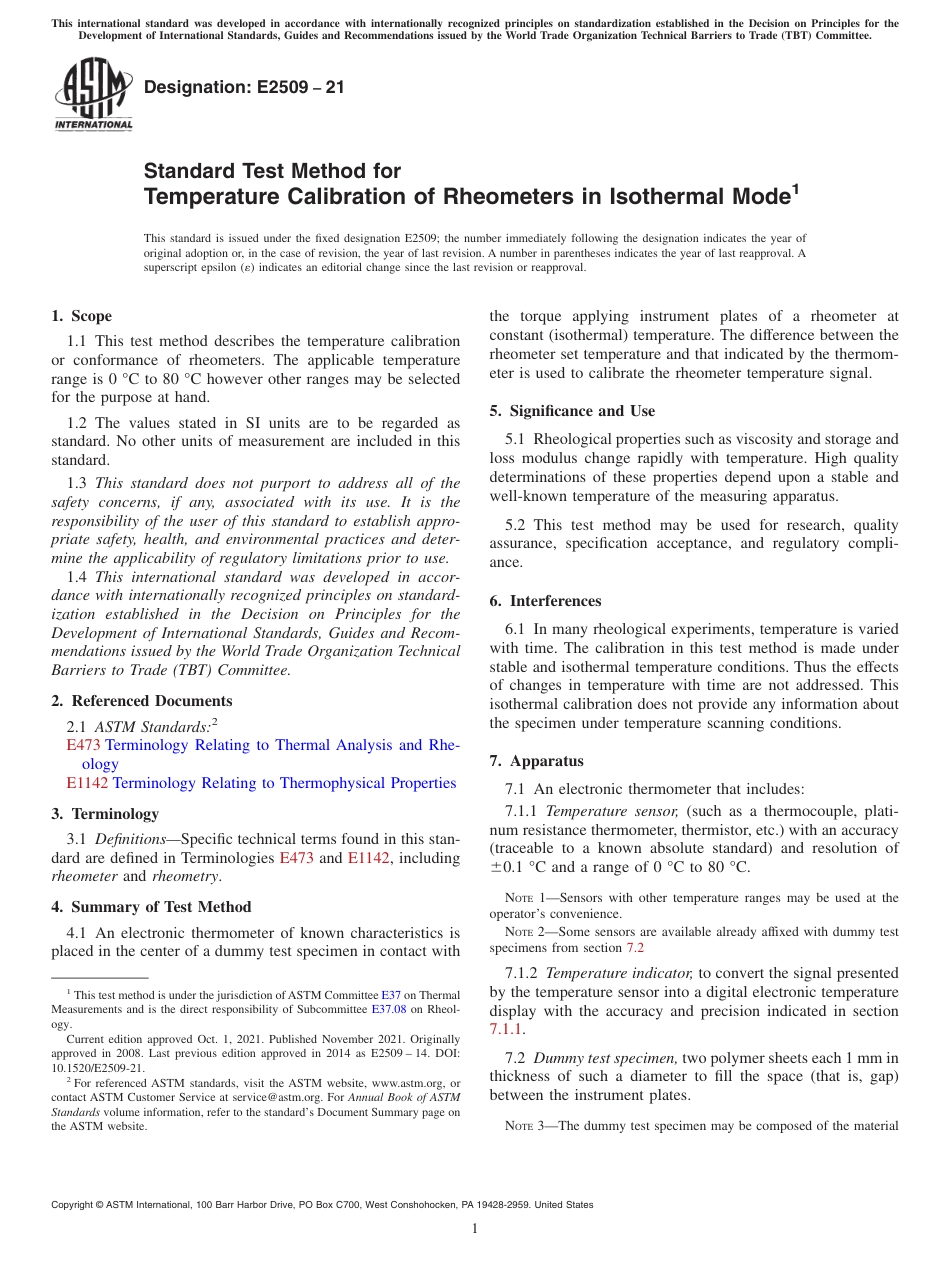 This international standard was developed in accordance with internationally recognized principles on standardization established in the Decision on Principles for the Development of International Standards, Guides and Recommendations issued by the World Trade Organization Technical Barriers to Trade (TBT) Committee.

ASTM INTERNATIONAL

Designation: E2509 – 21

Standard Test Method for Temperature Calibration of Rheometers in Isothermal Mode$^1$

This standard is issued under the fixed designation E2509; the number immediately following the designation indicates the year of original adoption or, in the case of revision, the year of last revision. A number in parentheses indicates the year of last reapproval. A superscript epsilon (ε) indicates an editorial change since the last revision or reapproval.

1. Scope

1.1 This test method describes the temperature calibration or conformance of rheometers. The applicable temperature range is 0 °C to 80 °C however other ranges may be selected for the purpose at hand.

1.2 The values stated in SI units are to be regarded as standard. No other units of measurement are included in this standard.

1.3 This standard does not purport to address all of the safety concerns, if any, associated with its use. It is the responsibility of the user of this standard to establish appropriate safety, health, and environmental practices and determine the applicability of regulatory limitations prior to use.

1.4 This international standard was developed in accordance with internationally recognized principles on standardization established in the Decision on Principles for the Development of International Standards, Guides and Recommendations issued by the World Trade Organization Technical Barriers to Trade (TBT) Committee.

2. Referenced Documents

2.1 ASTM Standards:$^2$

E473 Terminology Relating to Thermal Analysis and Rheology

E1142 Terminology Relating to Thermophysical Properties

3. Terminology

3.1 Definitions—Specific technical terms found in this standard are defined in Terminologies E473 and E1142, including rheometer and rheometry.

4. Summary of Test Method

4.1 An electronic thermometer of known characteristics is placed in the center of a dummy test specimen in contact with the torque applying instrument plates of a rheometer at constant (isothermal) temperature. The difference between the rheometer set temperature and that indicated by the thermometer is used to calibrate the rheometer temperature signal.

5. Significance and Use

5.1 Rheological properties such as viscosity and storage and loss modulus change rapidly with temperature. High quality determinations of these properties depend upon a stable and well-known temperature of the measuring apparatus.

5.2 This test method may be used for research, quality assurance, specification acceptance, and regulatory compliance.

6. Interferences

6.1 In many rheological experiments, temperature is varied with time. The calibration in this test method is made under stable and isothermal temperature conditions. Thus the effects of changes in temperature with time are not addressed. This isothermal calibration does not provide any information about the specimen under temperature scanning conditions.

7. Apparatus

7.1 An electronic thermometer that includes:

7.1.1 Temperature sensor, (such as a thermocouple, platinum resistance thermometer, thermistor, etc.) with an accuracy (traceable to a known absolute standard) and resolution of ±0.1 °C and a range of 0 °C to 80 °C.

NOTE 1—Sensors with other temperature ranges may be used at the operator's convenience.

NOTE 2—Some sensors are available already affixed with dummy test specimens from section 7.2

7.1.2 Temperature indicator, to convert the signal presented by the temperature sensor into a digital electronic temperature display with the accuracy and precision indicated in section 7.1.1.

7.2 Dummy test specimen, two polymer sheets each 1 mm in thickness of such a diameter to fill the space (that is, gap) between the instrument plates.

NOTE 3—The dummy test specimen may be composed of the material

$^1$ This test method is under the jurisdiction of ASTM Committee E37 on Thermal Measurements and is the direct responsibility of Subcommittee E37.08 on Rheology.

Current edition approved Oct. 1, 2021. Published November 2021. Originally approved in 2008. Last previous edition approved in 2014 as E2509 – 14. DOI: 10.1520/E2509-21.

$^2$ For referenced ASTM standards, visit the ASTM website, www.astm.org, or contact ASTM Customer Service at service@astm.org. For Annual Book of ASTM Standards volume information, refer to the standard's Document Summary page on the ASTM website.

Copyright © ASTM International, 100 Barr Harbor Drive, PO Box C700, West Conshohocken, PA 19428-2959. United States

1